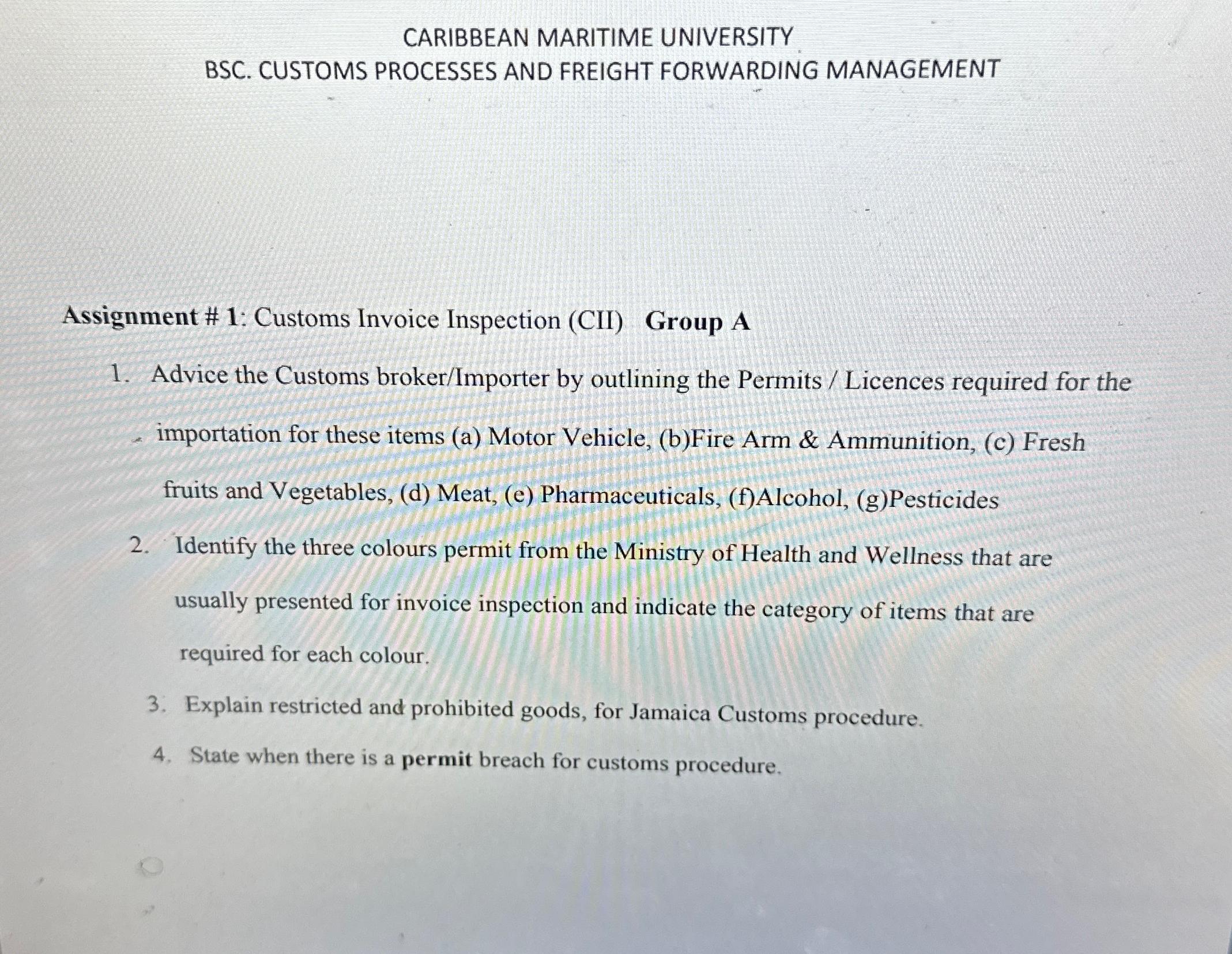 CARIBBEAN MARITIME UNIVERSITY
BSC. CUSTOMS PROCESSES AND FREIGHT FORWARDING MANAGEMENT

Assignment # 1: Customs Invoice Inspection (CII) Group A

1. Advice the Customs broker/Importer by outlining the Permits / Licences required for the importation for these items (a) Motor Vehicle, (b)Fire Arm & Ammunition, (c) Fresh fruits and Vegetables, (d) Meat, (e) Pharmaceuticals, (f)Alcohol, (g)Pesticides
2. Identify the three colours permit from the Ministry of Health and Wellness that are usually presented for invoice inspection and indicate the category of items that are required for each colour.
3. Explain restricted and prohibited goods, for Jamaica Customs procedure.
4. State when there is a permit breach for customs procedure.